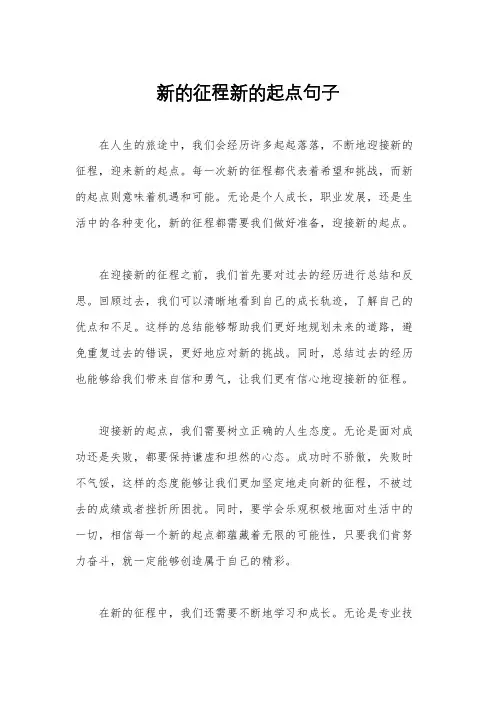 新的征程新的起点句子

在人生的旅途中，我们会经历许多起起落落，不断地迎接新的征程，迎来新的起点。每一次新的征程都代表着希望和挑战，而新的起点则意味着机遇和可能。无论是个人成长，职业发展，还是生活中的各种变化，新的征程都需要我们做好准备，迎接新的起点。

在迎接新的征程之前，我们首先要对过去的经历进行总结和反思。回顾过去，我们可以清晰地看到自己的成长轨迹，了解自己的优点和不足。这样的总结能够帮助我们更好地规划未来的道路，避免重复过去的错误，更好地应对新的挑战。同时，总结过去的经历也能够给我们带来自信和勇气，让我们更有信心地迎接新的征程。

迎接新的起点，我们需要树立正确的人生态度。无论是面对成功还是失败，都要保持谦虚和坦然的心态。成功时不骄傲，失败时不气馁，这样的态度能够让我们更加坚定地走向新的征程，不被过去的成绩或者挫折所困扰。同时，要学会乐观积极地面对生活中的一切，相信每一个新的起点都蕴藏着无限的可能性，只要我们肯努力奋斗，就一定能够创造属于自己的精彩。

在新的征程中，我们还需要不断地学习和成长。无论是专业技